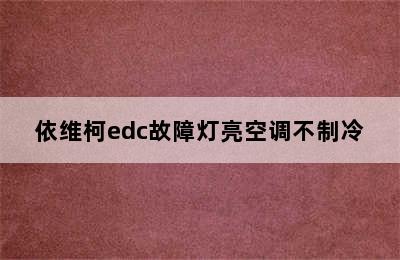 依维柯edc故障灯亮空调不制冷